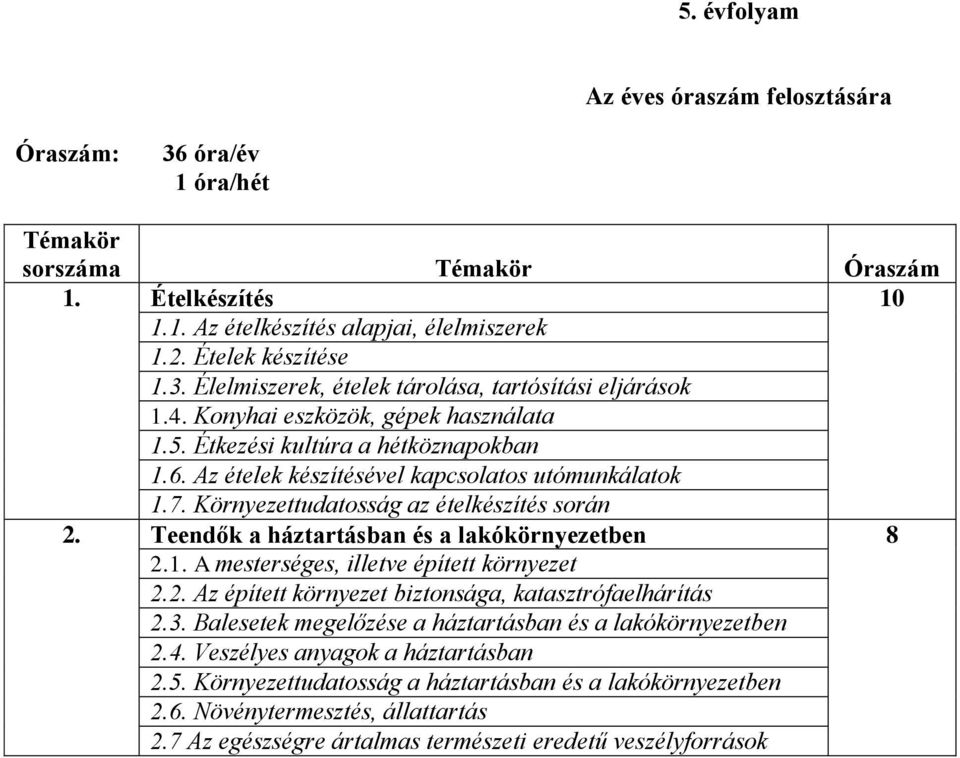 5. évfolyam

Az éves óraszám felosztására

Óraszám: 36 óra/év
1 óra/hét

| Témakör sorszáma | Témakör | Óraszám |
|---|---|---|
| 1. | Ételkészítés<br>1.1. Az ételkészítés alapjai, élelmiszerek<br>1.2. Ételek készítése<br>1.3. Élelmiszerek, ételek tárolása, tartósítási eljárások<br>1.4. Konyhai eszközök, gépek használata<br>1.5. Étkezési kultúra a hétköznapokban<br>1.6. Az ételek készítésével kapcsolatos utómunkálatok<br>1.7. Környezettudatosság az ételkészítés során | 10 |
| 2. | Teendők a háztartásban és a lakókörnyezetben<br>2.1. A mesterséges, illetve épített környezet<br>2.2. Az épített környezet biztonsága, katasztrófaelhárítás<br>2.3. Balesetek megelőzése a háztartásban és a lakókörnyezetben<br>2.4. Veszélyes anyagok a háztartásban<br>2.5. Környezettudatosság a háztartásban és a lakókörnyezetben<br>2.6. Növénytermesztés, állattartás<br>2.7 Az egészségre ártalmas természeti eredetű veszélyforrások | 8 |